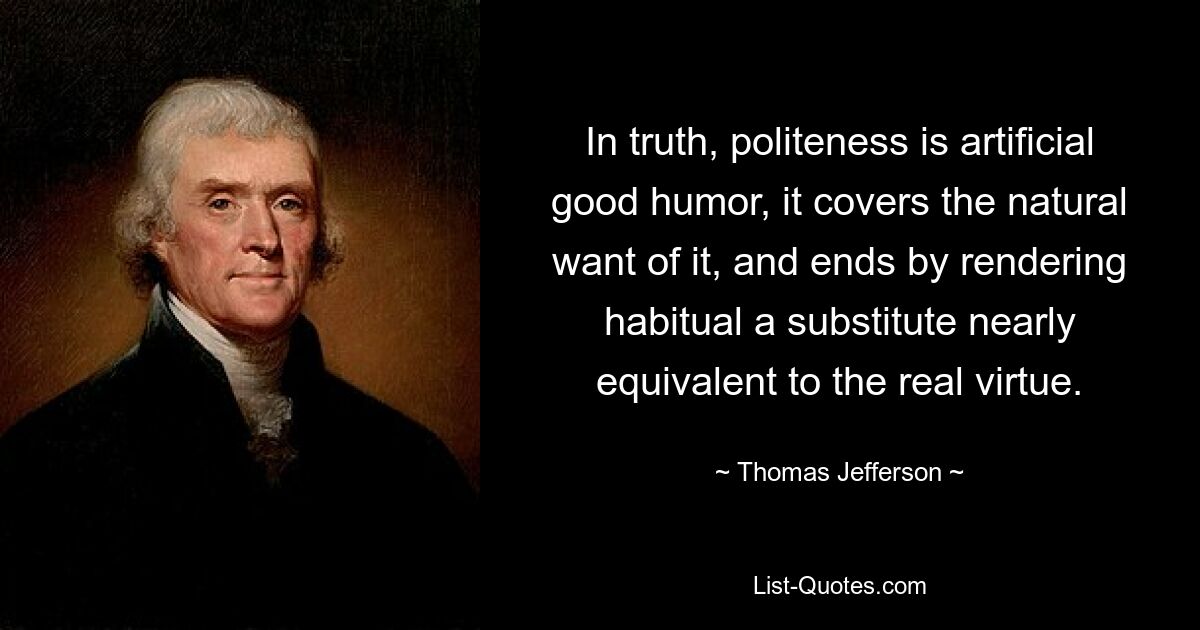 In truth, politeness is artificial good humor, it covers the natural want of it, and ends by rendering habitual a substitute nearly equivalent to the real virtue.

~ Thomas Jefferson ~

List-Quotes.com